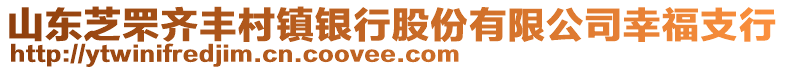 山东芝罘齐丰村镇银行股份有限公司幸福支行
http://ytwinifredjim.cn.coovee.com